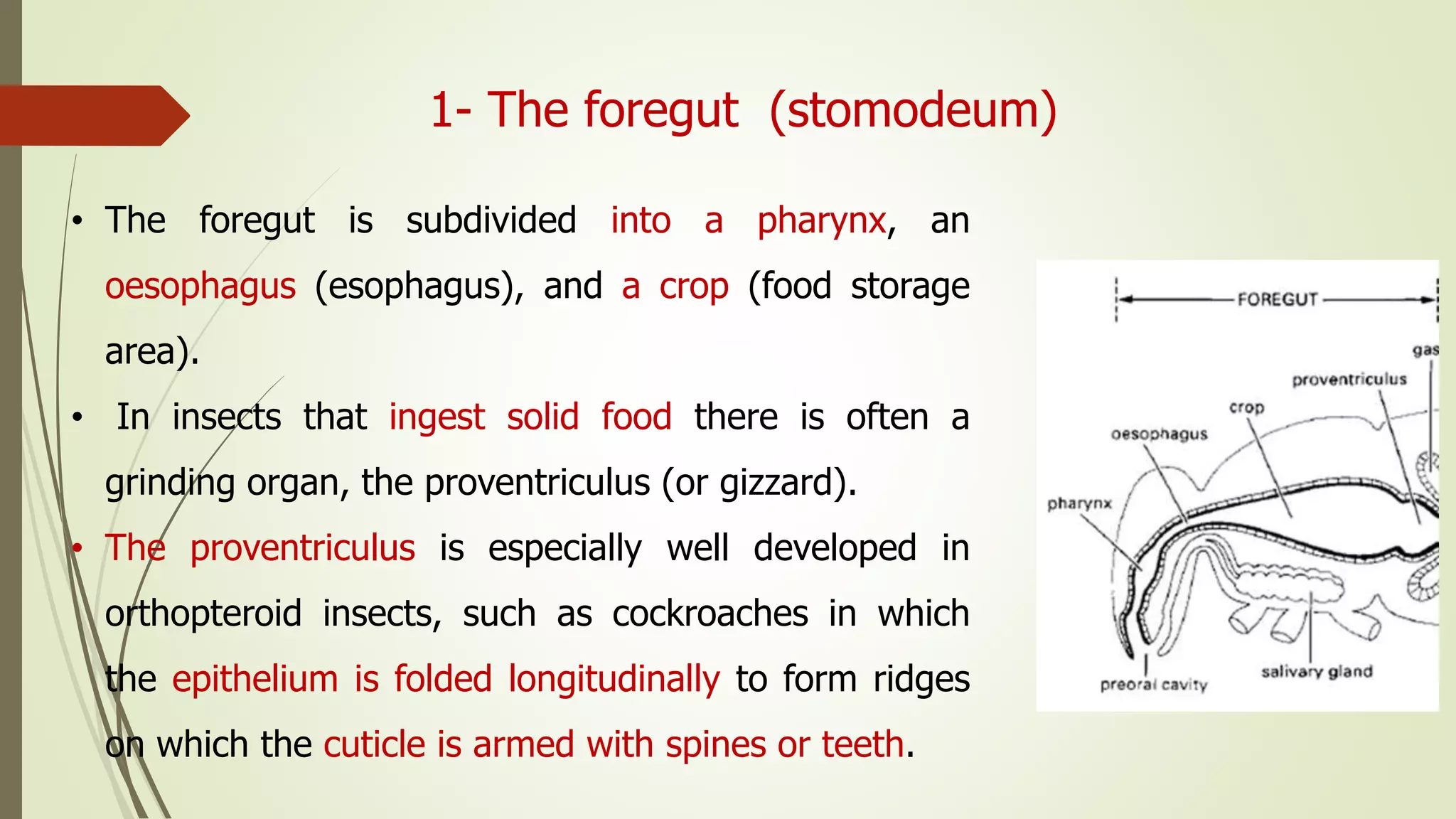 1- The foregut (stomodeum)

• The foregut is subdivided into a pharynx, an oesophagus (esophagus), and a crop (food storage area).

• In insects that ingest solid food there is often a grinding organ, the proventriculus (or gizzard).

• The proventriculus is especially well developed in orthopteroid insects, such as cockroaches in which the epithelium is folded longitudinally to form ridges on which the cuticle is armed with spines or teeth.

FOREGUT

gas

proventriculus

crop

oesophagus

pharynx

preoral cavity

salivary gland